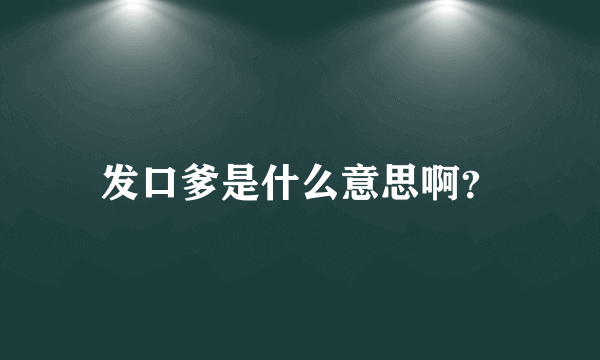 发口爹是什么意思啊?